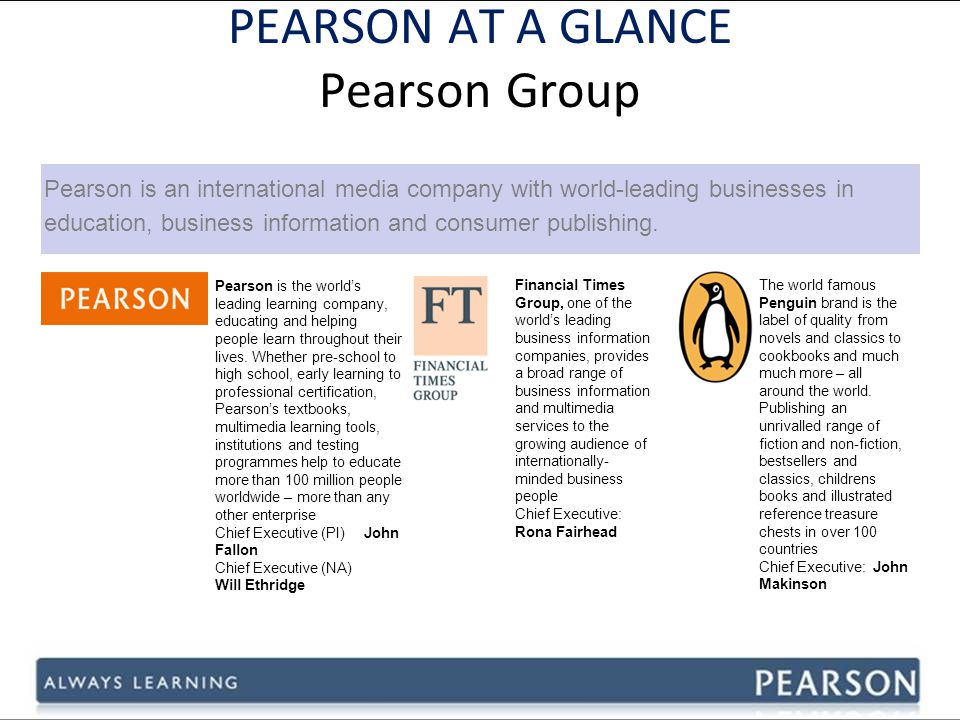 PEARSON AT A GLANCE
Pearson Group

Pearson is an international media company with world-leading businesses in education, business information and consumer publishing.

PEARSON

Pearson is the world's leading learning company, educating and helping people learn throughout their lives. Whether pre-school to high school, early learning to professional certification, Pearson's textbooks, multimedia learning tools, institutions and testing programmes help to educate more than 100 million people worldwide – more than any other enterprise
Chief Executive (PI) John Fallon
Chief Executive (NA) Will Ethridge

FT
FINANCIAL TIMES GROUP

Financial Times Group, one of the world's leading business information companies, provides a broad range of business information and multimedia services to the growing audience of internationally-minded business people
Chief Executive: Rona Fairhead

The world famous Penguin brand is the label of quality from novels and classics to cookbooks and much much more – all around the world. Publishing an unrivalled range of fiction and non-fiction, bestsellers and classics, childrens books and illustrated reference treasure chests in over 100 countries
Chief Executive: John Makinson

ALWAYS LEARNING
PEARSON